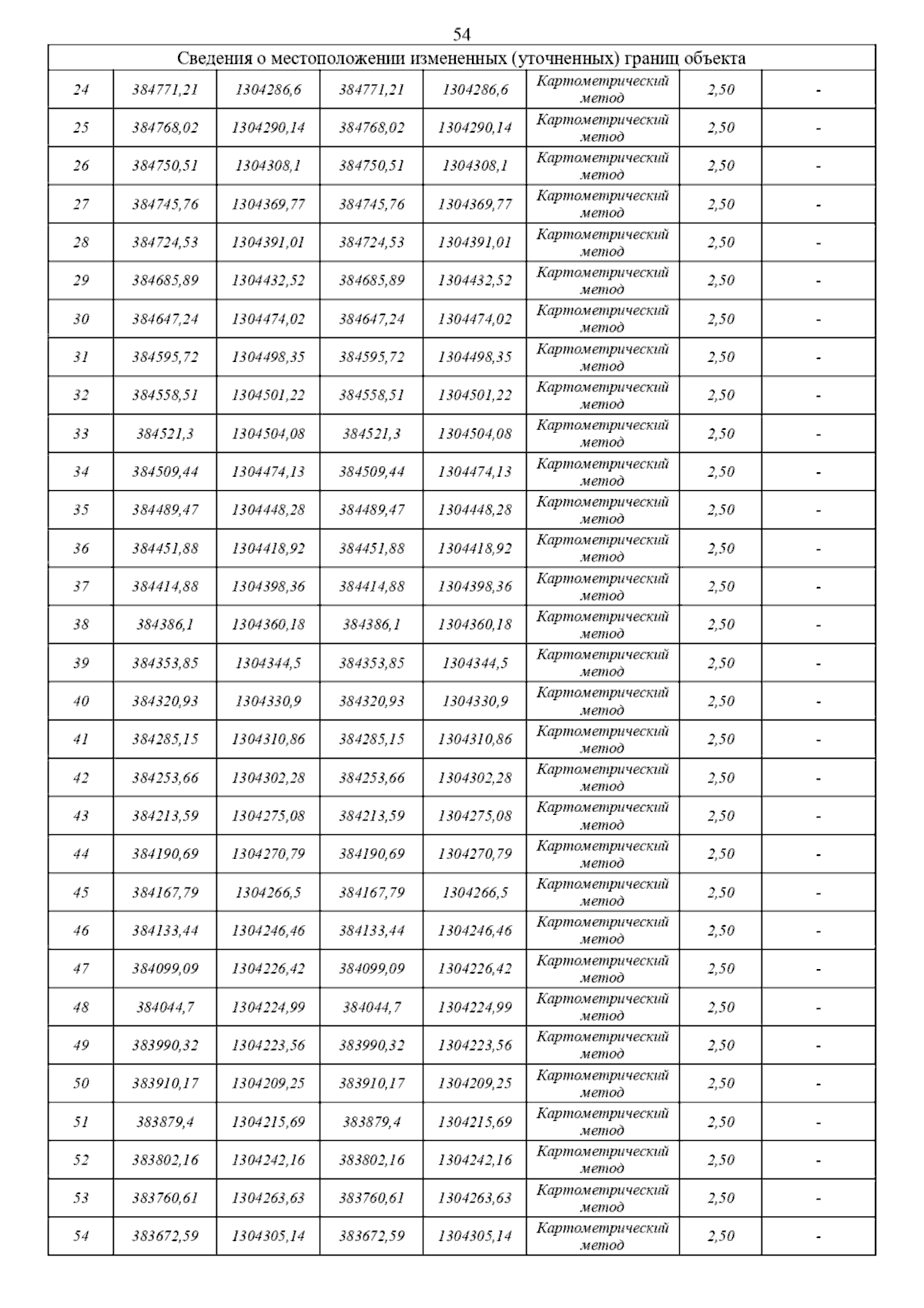 54

| Сведения о местоположении измененных (уточненных) границ объекта | | | | | | | |
|---|---|---|---|---|---|---|---|
| 24 | 384771,21 | 1304286,6 | 384771,21 | 1304286,6 | Картометрический метод | 2,50 | - |
| 25 | 384768,02 | 1304290,14 | 384768,02 | 1304290,14 | Картометрический метод | 2,50 | - |
| 26 | 384750,51 | 1304308,1 | 384750,51 | 1304308,1 | Картометрический метод | 2,50 | - |
| 27 | 384745,76 | 1304369,77 | 384745,76 | 1304369,77 | Картометрический метод | 2,50 | - |
| 28 | 384724,53 | 1304391,01 | 384724,53 | 1304391,01 | Картометрический метод | 2,50 | - |
| 29 | 384685,89 | 1304432,52 | 384685,89 | 1304432,52 | Картометрический метод | 2,50 | - |
| 30 | 384647,24 | 1304474,02 | 384647,24 | 1304474,02 | Картометрический метод | 2,50 | - |
| 31 | 384595,72 | 1304498,35 | 384595,72 | 1304498,35 | Картометрический метод | 2,50 | - |
| 32 | 384558,51 | 1304501,22 | 384558,51 | 1304501,22 | Картометрический метод | 2,50 | - |
| 33 | 384521,3 | 1304504,08 | 384521,3 | 1304504,08 | Картометрический метод | 2,50 | - |
| 34 | 384509,44 | 1304474,13 | 384509,44 | 1304474,13 | Картометрический метод | 2,50 | - |
| 35 | 384489,47 | 1304448,28 | 384489,47 | 1304448,28 | Картометрический метод | 2,50 | - |
| 36 | 384451,88 | 1304418,92 | 384451,88 | 1304418,92 | Картометрический метод | 2,50 | - |
| 37 | 384414,88 | 1304398,36 | 384414,88 | 1304398,36 | Картометрический метод | 2,50 | - |
| 38 | 384386,1 | 1304360,18 | 384386,1 | 1304360,18 | Картометрический метод | 2,50 | - |
| 39 | 384353,85 | 1304344,5 | 384353,85 | 1304344,5 | Картометрический метод | 2,50 | - |
| 40 | 384320,93 | 1304330,9 | 384320,93 | 1304330,9 | Картометрический метод | 2,50 | - |
| 41 | 384285,15 | 1304310,86 | 384285,15 | 1304310,86 | Картометрический метод | 2,50 | - |
| 42 | 384253,66 | 1304302,28 | 384253,66 | 1304302,28 | Картометрический метод | 2,50 | - |
| 43 | 384213,59 | 1304275,08 | 384213,59 | 1304275,08 | Картометрический метод | 2,50 | - |
| 44 | 384190,69 | 1304270,79 | 384190,69 | 1304270,79 | Картометрический метод | 2,50 | - |
| 45 | 384167,79 | 1304266,5 | 384167,79 | 1304266,5 | Картометрический метод | 2,50 | - |
| 46 | 384133,44 | 1304246,46 | 384133,44 | 1304246,46 | Картометрический метод | 2,50 | - |
| 47 | 384099,09 | 1304226,42 | 384099,09 | 1304226,42 | Картометрический метод | 2,50 | - |
| 48 | 384044,7 | 1304224,99 | 384044,7 | 1304224,99 | Картометрический метод | 2,50 | - |
| 49 | 383990,32 | 1304223,56 | 383990,32 | 1304223,56 | Картометрический метод | 2,50 | - |
| 50 | 383910,17 | 1304209,25 | 383910,17 | 1304209,25 | Картометрический метод | 2,50 | - |
| 51 | 383879,4 | 1304215,69 | 383879,4 | 1304215,69 | Картометрический метод | 2,50 | - |
| 52 | 383802,16 | 1304242,16 | 383802,16 | 1304242,16 | Картометрический метод | 2,50 | - |
| 53 | 383760,61 | 1304263,63 | 383760,61 | 1304263,63 | Картометрический метод | 2,50 | - |
| 54 | 383672,59 | 1304305,14 | 383672,59 | 1304305,14 | Картометрический метод | 2,50 | - |